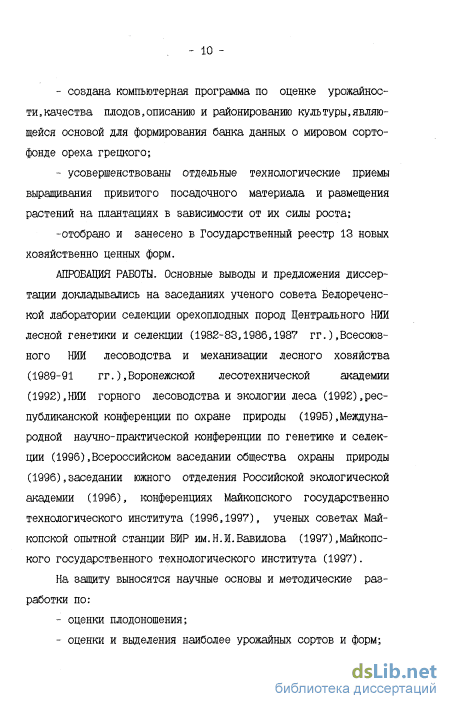 - 10 -

- создана компьютерная программа по оценке урожайности, качества плодов, описанию и районированию культуры, являющейся основой для формирования банка данных о мировом сортофонде ореха грецкого;

- усовершенствованы отдельные технологические приемы выращивания привитого посадочного материала и размещения растений на плантациях в зависимости от их силы роста;

-отобрано и занесено в Государственный реестр 13 новых хозяйственно ценных форм.

АПРОБАЦИЯ РАБОТЫ. Основные выводы и предложения диссертации докладывались на заседаниях ученого совета Белореченской лаборатории селекции орехоплодных пород Центрального НИИ лесной генетики и селекции (1982-83,1986,1987 гг.),Всесоюзного НИИ лесоводства и механизации лесного хозяйства (1989-91 гг.),Воронежской лесотехнической академии (1992),НИИ горного лесоводства и экологии леса (1992),республиканской конференции по охране природы (1995),Международной научно-практической конференции по генетике и селекции (1996),Всероссийском заседании общества охраны природы (1996),заседании южного отделения Российской экологической академии (1996), конференциях Майкопского государственно технологического института (1996,1997), ученых советах Майкопской опытной станции ВИР им.Н.И.Вавилова (1997),Майкопского государственного технологического института (1997).

На защиту выносятся научные основы и методические разработки по:

- оценки плодоношения;

- оценки и выделения наиболее урожайных сортов и форм;

dsLib.net
библиотека диссертаций